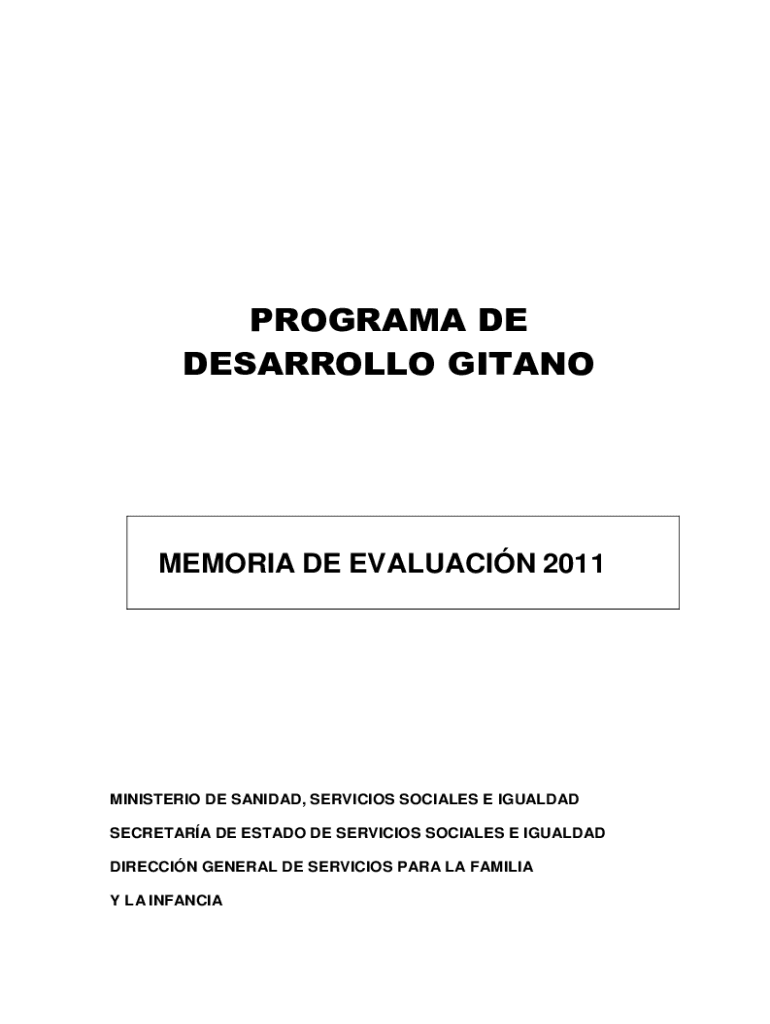 PROGRAMA DE DESARROLLO GITANO

MEMORIA DE EVALUACIÓN 2011

MINISTERIO DE SANIDAD, SERVICIOS SOCIALES E IGUALDAD

SECRETARÍA DE ESTADO DE SERVICIOS SOCIALES E IGUALDAD

DIRECCIÓN GENERAL DE SERVICIOS PARA LA FAMILIA

Y LA INFANCIA